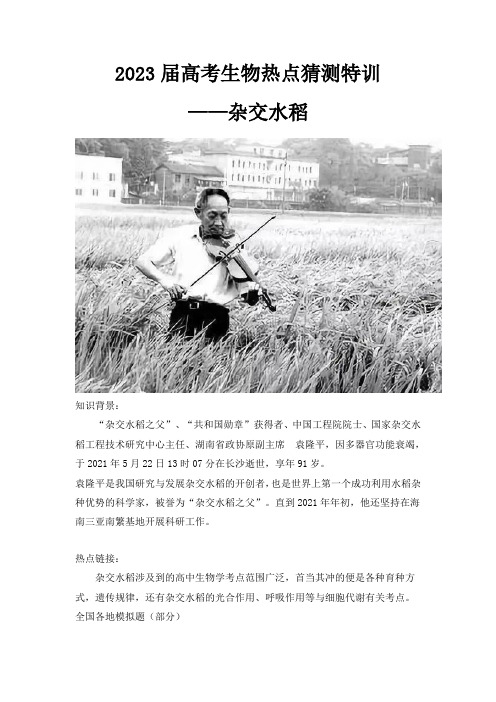 2023 届高考生物热点猜测特训

——杂交水稻

知识背景：

“杂交水稻之父”、“共和国勋章”获得者、中国工程院院士、国家杂交水稻工程技术研究中心主任、湖南省政协原副主席　袁隆平，因多器官功能衰竭，于 2021 年 5 月 22 日 13 时 07 分在长沙逝世，享年 91 岁。

袁隆平是我国研究与发展杂交水稻的开创者，也是世界上第一个成功利用水稻杂种优势的科学家，被誉为“杂交水稻之父”。直到 2021 年年初，他还坚持在海南三亚南繁基地开展科研工作。

热点链接：

杂交水稻涉及到的高中生物学考点范围广泛，首当其冲的便是各种育种方式，遗传规律，还有杂交水稻的光合作用、呼吸作用等与细胞代谢有关考点。

全国各地模拟题（部分）